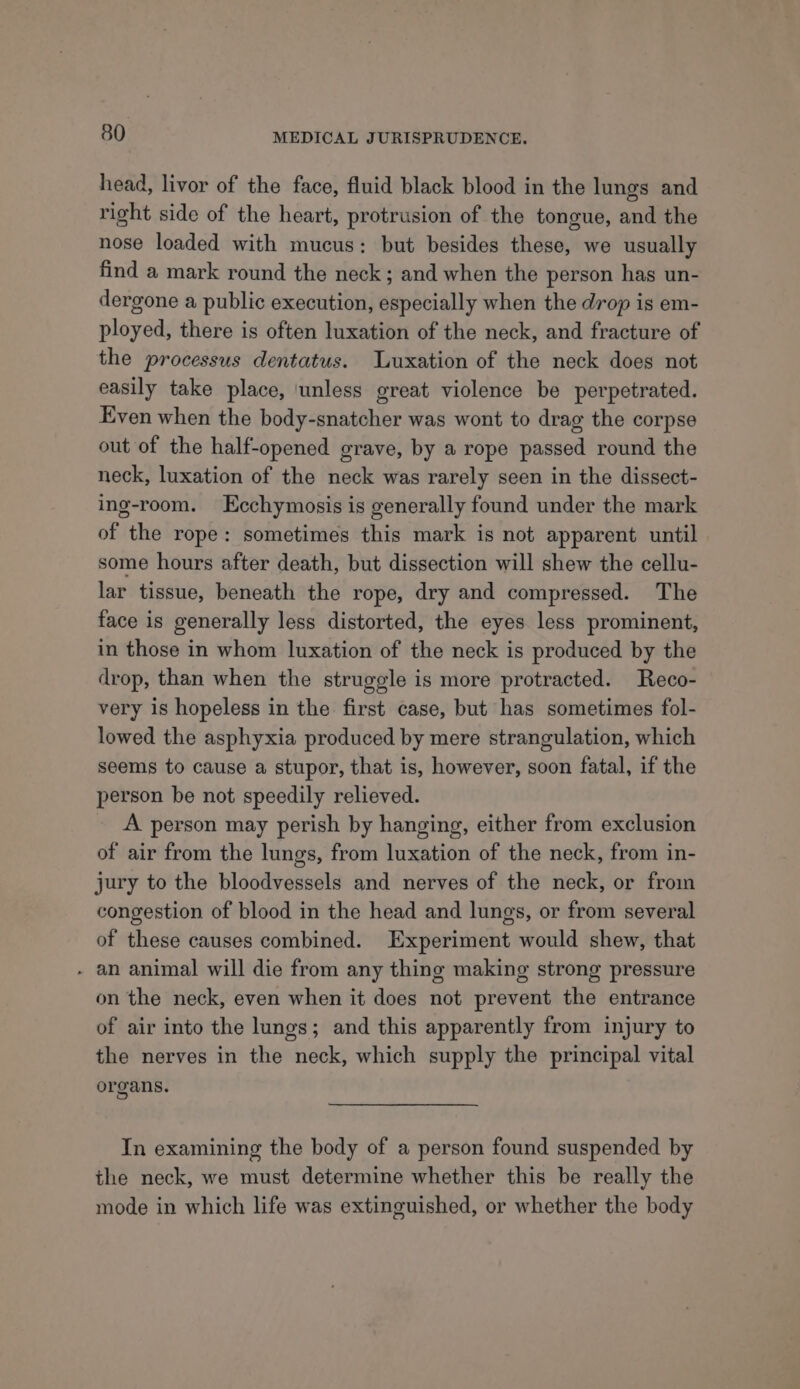 80 MEDICAL JURISPRUDENCE.

head, livor of the face, fluid black blood in the lungs and right side of the heart, protrusion of the tongue, and the nose loaded with mucus: but besides these, we usually find a mark round the neck; and when the person has undergone a public execution, especially when the drop is employed, there is often luxation of the neck, and fracture of the processus dentatus. Luxation of the neck does not easily take place, unless great violence be perpetrated. Even when the body-snatcher was wont to drag the corpse out of the half-opened grave, by a rope passed round the neck, luxation of the neck was rarely seen in the dissecting-room. Ecchymosis is generally found under the mark of the rope: sometimes this mark is not apparent until some hours after death, but dissection will shew the cellular tissue, beneath the rope, dry and compressed. The face is generally less distorted, the eyes less prominent, in those in whom luxation of the neck is produced by the drop, than when the struggle is more protracted. Recovery is hopeless in the first case, but has sometimes followed the asphyxia produced by mere strangulation, which seems to cause a stupor, that is, however, soon fatal, if the person be not speedily relieved.

A person may perish by hanging, either from exclusion of air from the lungs, from luxation of the neck, from injury to the bloodvessels and nerves of the neck, or from congestion of blood in the head and lungs, or from several of these causes combined. Experiment would shew, that an animal will die from any thing making strong pressure on the neck, even when it does not prevent the entrance of air into the lungs; and this apparently from injury to the nerves in the neck, which supply the principal vital organs.

In examining the body of a person found suspended by the neck, we must determine whether this be really the mode in which life was extinguished, or whether the body